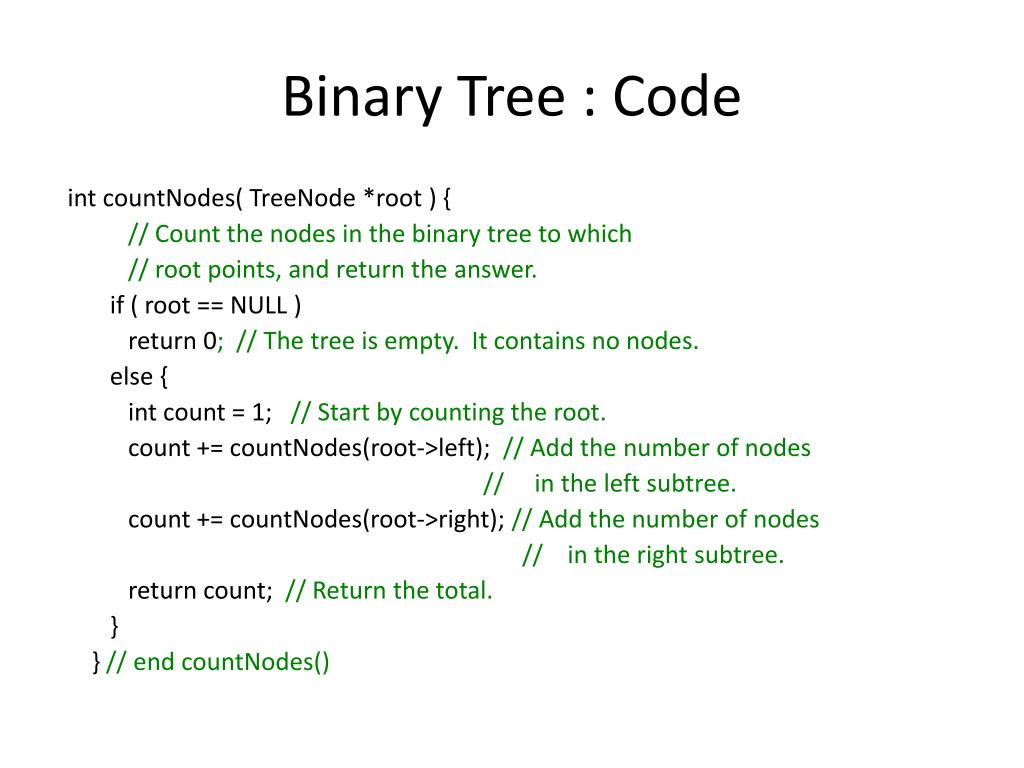 Binary Tree : Code

int countNodes( TreeNode *root ) {
// Count the nodes in the binary tree to which
// root points, and return the answer.
if ( root == NULL )
return 0; // The tree is empty. It contains no nodes.
else {
int count = 1; // Start by counting the root.
count += countNodes(root->left); // Add the number of nodes
// in the left subtree.
count += countNodes(root->right); // Add the number of nodes
// in the right subtree.
return count; // Return the total.
}
} // end countNodes()